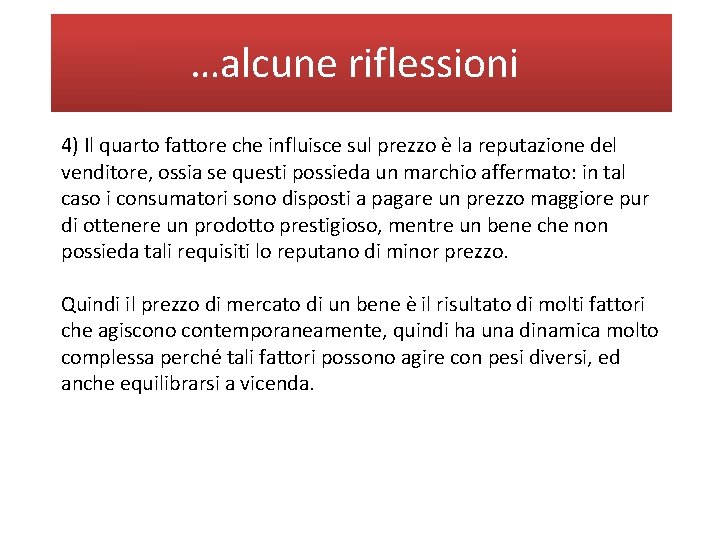 …alcune riflessioni

4) Il quarto fattore che influisce sul prezzo è la reputazione del venditore, ossia se questi possieda un marchio affermato: in tal caso i consumatori sono disposti a pagare un prezzo maggiore pur di ottenere un prodotto prestigioso, mentre un bene che non possieda tali requisiti lo reputano di minor prezzo.

Quindi il prezzo di mercato di un bene è il risultato di molti fattori che agiscono contemporaneamente, quindi ha una dinamica molto complessa perché tali fattori possono agire con pesi diversi, ed anche equilibrarsi a vicenda.